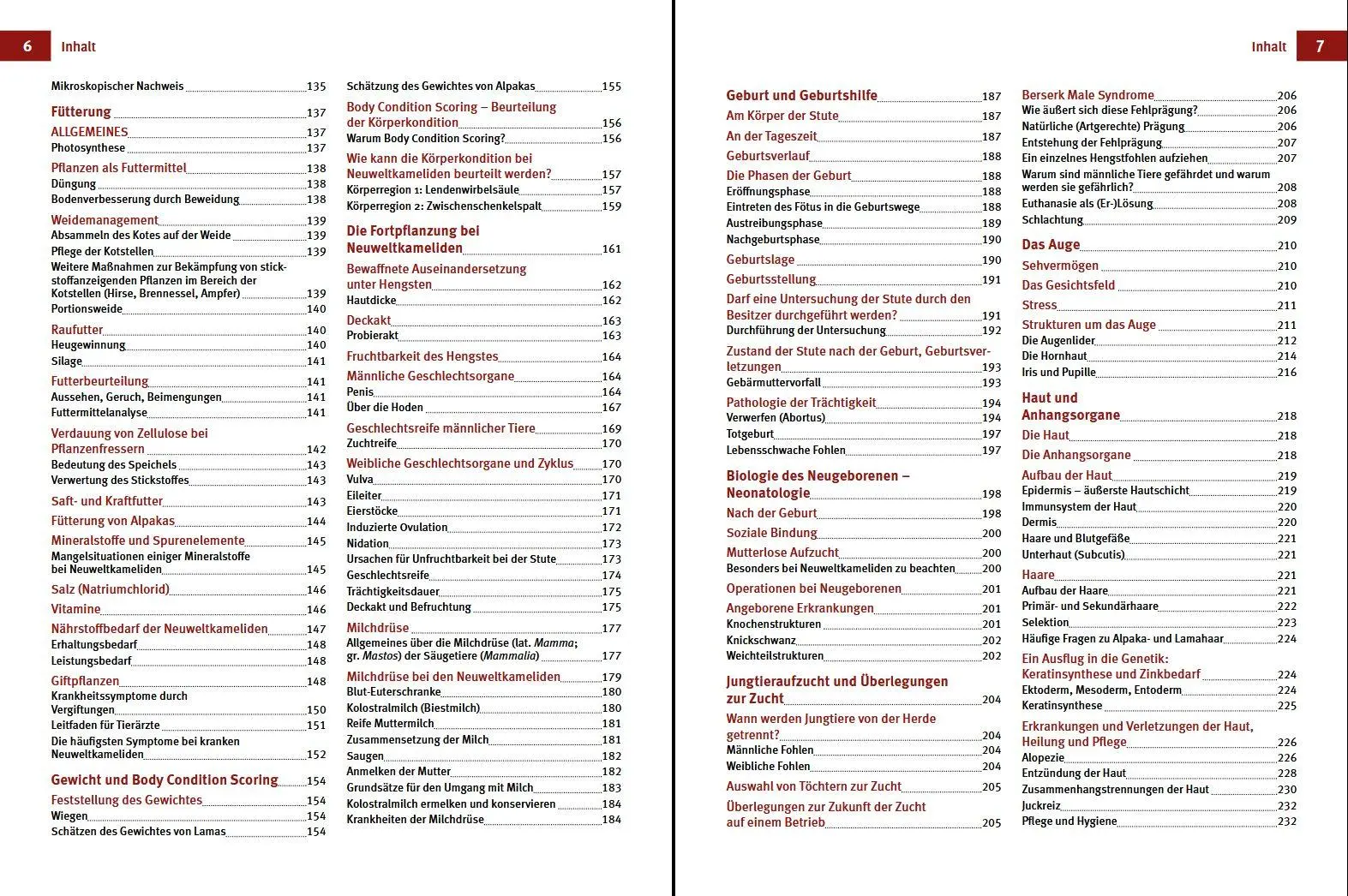 6 Inhalt

Mikroskopischer Nachweis 135

Fütterung 137
ALLGEMEINES 137
Photosynthese 137
Pflanzen als Futtermittel 138
Düngung 138
Bodenverbesserung durch Beweidung 138
Weidemanagement 139
Absammeln des Kotes auf der Weide 139
Pflege der Kotstellen 139
Weitere Maßnahmen zur Bekämpfung von stickstoffanzeigenden Pflanzen im Bereich der Kotstellen (Hirse, Brennessel, Ampfer) 139
Portionsweide 140
Raufutter 140
Heugewinnung 140
Silage 141
Futterbeurteilung 141
Aussehen, Geruch, Beimengungen 141
Futtermittelanalyse 141
Verdauung von Zellulose bei Pflanzenfressern 142
Bedeutung des Speichels 143
Verwertung des Stickstoffes 143
Saft- und Kraftfutter 143
Fütterung von Alpakas 144
Mineralstoffe und Spurenelemente 145
Mangelsituationen einiger Mineralstoffe bei Neuweltkameliden 145
Salz (Natriumchlorid) 146
Vitamine 146
Nährstoffbedarf der Neuweltkameliden 147
Erhaltungsbedarf 148
Leistungsbedarf 148
Giftpflanzen 148
Krankheitssymptome durch Vergiftungen 150
Leitfaden für Tierärzte 151
Die häufigsten Symptome bei kranken Neuweltkameliden 152

Gewicht und Body Condition Scoring 154
Feststellung des Gewichtes 154
Wiegen 154
Schätzen des Gewichtes von Lamas 154

Schätzung des Gewichtes von Alpakas 155
Body Condition Scoring – Beurteilung der Körperkondition 156
Warum Body Condition Scoring? 156
Wie kann die Körperkondition bei Neuweltkameliden beurteilt werden? 157
Körperregion 1: Lendenwirbelsäule 157
Körperregion 2: Zwischenschenkelspalt 159

Die Fortpflanzung bei Neuweltkameliden 161
Bewaffnete Auseinandersetzung unter Hengsten 162
Hautdicke 162
Deckakt 163
Probierakt 163
Fruchtbarkeit des Hengstes 164
Männliche Geschlechtsorgane 164
Penis 164
Über die Hoden 167
Geschlechtsreife männlicher Tiere 169
Zuchtreife 170
Weibliche Geschlechtsorgane und Zyklus 170
Vulva 170
Eileiter 171
Eierstöcke 171
Induzierte Ovulation 172
Nidation 173
Ursachen für Unfruchtbarkeit bei der Stute 173
Geschlechtsreife 174
Trächtigkeitsdauer 175
Deckakt und Befruchtung 175
Milchdrüse 177
Allgemeines über die Milchdrüse (lat. Mamma; gr. Mastos) der Säugetiere (Mammalia) 177
Milchdrüse bei den Neuweltkameliden 179
Blut-Euterschranke 180
Kolostralmilch (Biestmilch) 180
Reife Muttermilch 181
Zusammensetzung der Milch 181
Saugen 182
Anmelken der Mutter 182
Grundsätze für den Umgang mit Milch 183
Kolostralmilch ermelken und konservieren 184
Krankheiten der Milchdrüse 184

Inhalt 7

Geburt und Geburtshilfe 187
Am Körper der Stute 187
An der Tageszeit 187
Geburtsverlauf 188
Die Phasen der Geburt 188
Eröffnungsphase 188
Eintreten des Fötus in die Geburtswege 188
Austreibungsphase 189
Nachgeburtsphase 190
Geburtslage 190
Geburtsstellung 191
Darf eine Untersuchung der Stute durch den Besitzer durchgeführt werden? 191
Durchführung der Untersuchung 192
Zustand der Stute nach der Geburt, Geburtsverletzungen 193
Gebärmuttervorfall 193
Pathologie der Trächtigkeit 194
Verwerfen (Abortus) 194
Totgeburt 197
Lebensschwache Fohlen 197

Biologie des Neugeborenen – Neonatologie 198
Nach der Geburt 198
Soziale Bindung 200
Mutterlose Aufzucht 200
Besonders bei Neuweltkameliden zu beachten 200
Operationen bei Neugeborenen 201
Angeborene Erkrankungen 201
Knochenstrukturen 201
Knickschwanz 202
Weichteilstrukturen 202

Jungtieraufzucht und Überlegungen zur Zucht 204
Wann werden Jungtiere von der Herde getrennt? 204
Männliche Fohlen 204
Weibliche Fohlen 204
Auswahl von Töchtern zur Zucht 205
Überlegungen zur Zukunft der Zucht auf einem Betrieb 205

Berserk Male Syndrome 206
Wie äußert sich diese Fehlprägung? 206
Natürliche (Artgerechte) Prägung 206
Entstehung der Fehlprägung 207
Ein einzelnes Hengstfohlen aufziehen 207
Warum sind männliche Tiere gefährdet und warum werden sie gefährlich? 208
Euthanasie als (Er-)Lösung 208
Schlachtung 209

Das Auge 210
Sehvermögen 210
Das Gesichtsfeld 210
Stress 211
Strukturen um das Auge 211
Die Augenlider 212
Die Hornhaut 214
Iris und Pupille 216

Haut und Anhangsorgane 218
Die Haut 218
Die Anhangsorgane 218
Aufbau der Haut 219
Epidermis – äußerste Hautschicht 219
Immunsystem der Haut 220
Dermis 220
Haare und Blutgefäße 221
Unterhaut (Subcutis) 221
Haare 221
Aufbau der Haare 221
Primär- und Sekundärhaare 222
Selektion 223
Häufige Fragen zu Alpaka- und Lamahaar 224
Ein Ausflug in die Genetik: Keratinsynthese und Zinkbedarf 224
Ektoderm, Mesoderm, Entoderm 224
Keratinsynthese 225
Erkrankungen und Verletzungen der Haut, Heilung und Pflege 226
Alopezie 226
Entzündung der Haut 228
Zusammenhangstrennungen der Haut 230
Juckreiz 232
Pflege und Hygiene 232